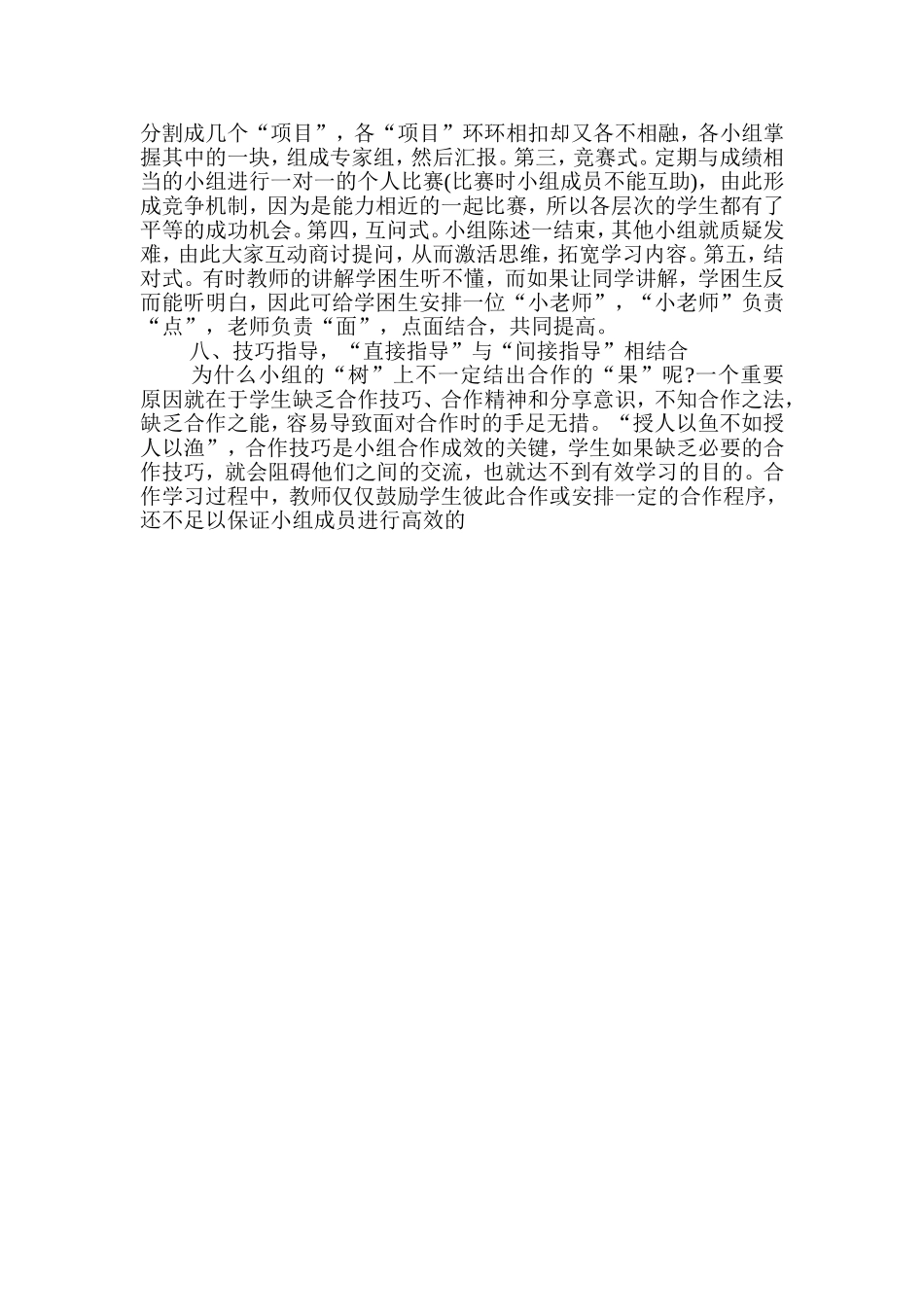 分割成几个“项目”，各“项目”环环相扣却又各不相融，各小组掌握其中的一块，组成专家组，然后汇报。第三，竞赛式。定期与成绩相当的小组进行一对一的个人比赛(比赛时小组成员不能互助)，由此形成竞争机制，因为是能力相近的一起比赛，所以各层次的学生都有了平等的成功机会。第四，互问式。小组陈述一结束，其他小组就质疑发难，由此大家互动商讨提问，从而激活思维，拓宽学习内容。第五，结对式。有时教师的讲解学困生听不懂，而如果让同学讲解，学困生反而能听明白，因此可给学困生安排一位“小老师”，“小老师”负责“点”，老师负责“面”，点面结合，共同提高。

八、技巧指导，“直接指导”与“间接指导”相结合

为什么小组的“树”上不一定结出合作的“果”呢?一个重要原因就在于学生缺乏合作技巧、合作精神和分享意识，不知合作之法，缺乏合作之能，容易导致面对合作时的手足无措。“授人以鱼不如授人以渔”，合作技巧是小组合作成效的关键，学生如果缺乏必要的合作技巧，就会阻碍他们之间的交流，也就达不到有效学习的目的。合作学习过程中，教师仅仅鼓励学生彼此合作或安排一定的合作程序，还不足以保证小组成员进行高效的